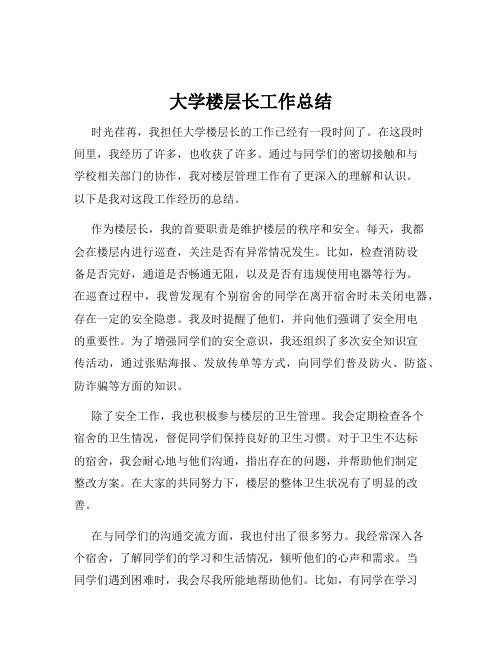 大学楼层长工作总结

时光荏苒，我担任大学楼层长的工作已经有一段时间了。在这段时间里，我经历了许多，也收获了许多。通过与同学们的密切接触和与学校相关部门的协作，我对楼层管理工作有了更深入的理解和认识。以下是我对这段工作经历的总结。

作为楼层长，我的首要职责是维护楼层的秩序和安全。每天，我都会在楼层内进行巡查，关注是否有异常情况发生。比如，检查消防设备是否完好，通道是否畅通无阻，以及是否有违规使用电器等行为。在巡查过程中，我曾发现有个别宿舍的同学在离开宿舍时未关闭电器，存在一定的安全隐患。我及时提醒了他们，并向他们强调了安全用电的重要性。为了增强同学们的安全意识，我还组织了多次安全知识宣传活动，通过张贴海报、发放传单等方式，向同学们普及防火、防盗、防诈骗等方面的知识。

除了安全工作，我也积极参与楼层的卫生管理。我会定期检查各个宿舍的卫生情况，督促同学们保持良好的卫生习惯。对于卫生不达标的宿舍，我会耐心地与他们沟通，指出存在的问题，并帮助他们制定整改方案。在大家的共同努力下，楼层的整体卫生状况有了明显的改善。

在与同学们的沟通交流方面，我也付出了很多努力。我经常深入各个宿舍，了解同学们的学习和生活情况，倾听他们的心声和需求。当同学们遇到困难时，我会尽我所能地帮助他们。比如，有同学在学习